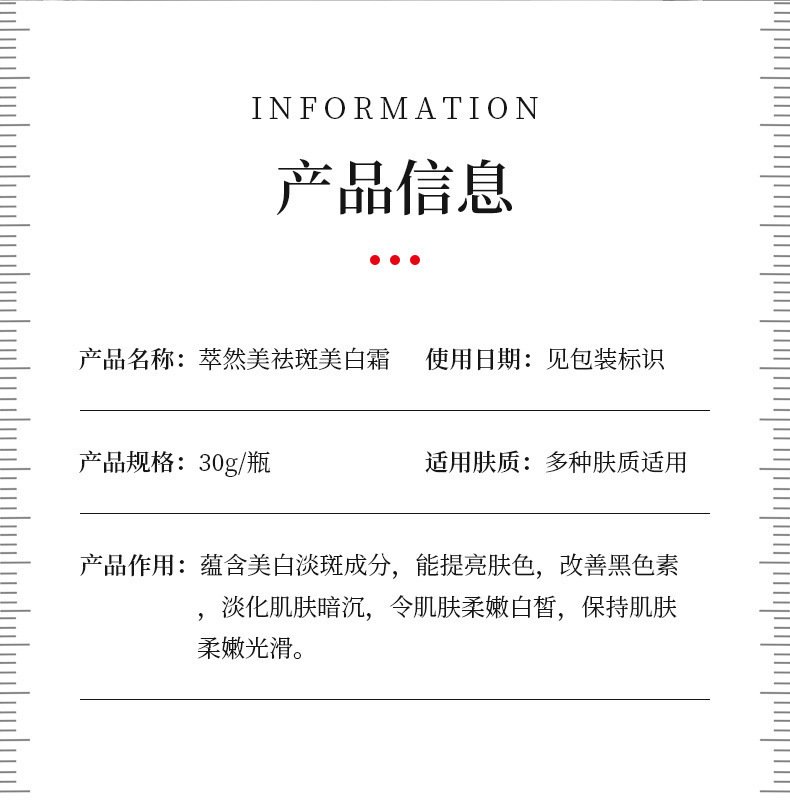 INFORMATION

产品信息

产品名称：萃然美祛斑美白霜

使用日期：见包装标识

产品规格：30g/瓶

适用肤质：多种肤质适用

产品作用：蕴含美白淡斑成分，能提亮肤色，改善黑色素，淡化肌肤暗沉，令肌肤柔嫩白皙，保持肌肤柔嫩光滑。